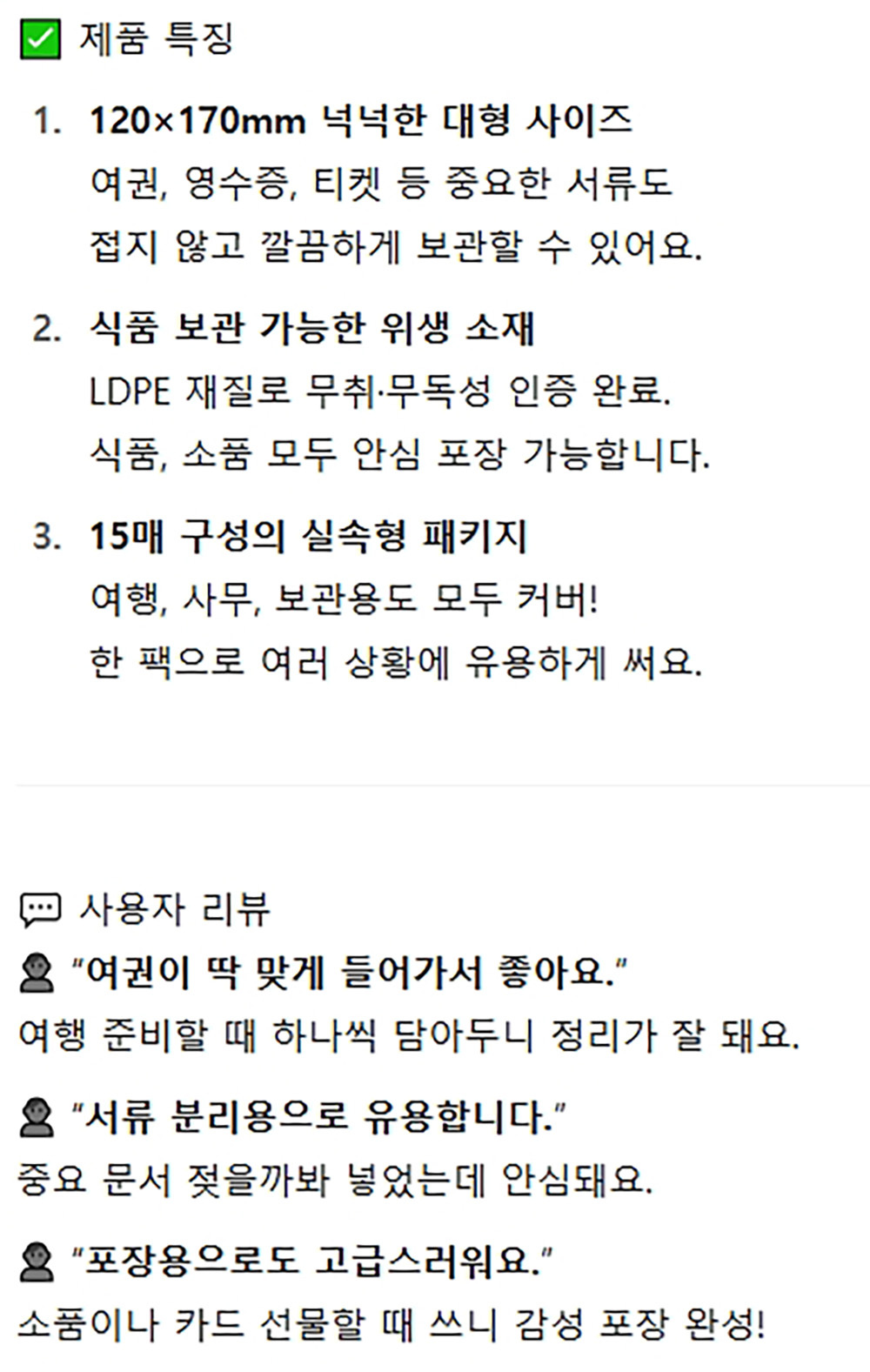 ☑ 제품 특징

1. 120×170mm 넉넉한 대형 사이즈
여권, 영수증, 티켓 등 중요한 서류도
접지 않고 깔끔하게 보관할 수 있어요.

2. 식품 보관 가능한 위생 소재
LDPE 재질로 무취·무독성 인증 완료.
식품, 소품 모두 안심 포장 가능합니다.

3. 15매 구성의 실속형 패키지
여행, 사무, 보관용도 모두 커버!
한 팩으로 여러 상황에 유용하게 써요.

사용자 리뷰

"여권이 딱 맞게 들어가서 좋아요."
여행 준비할 때 하나씩 담아두니 정리가 잘 돼요.

"서류 분리용으로 유용합니다."
중요 문서 젖을까봐 넣었는데 안심돼요.

"포장용으로도 고급스러워요."
소품이나 카드 선물할 때 쓰니 감성 포장 완성!